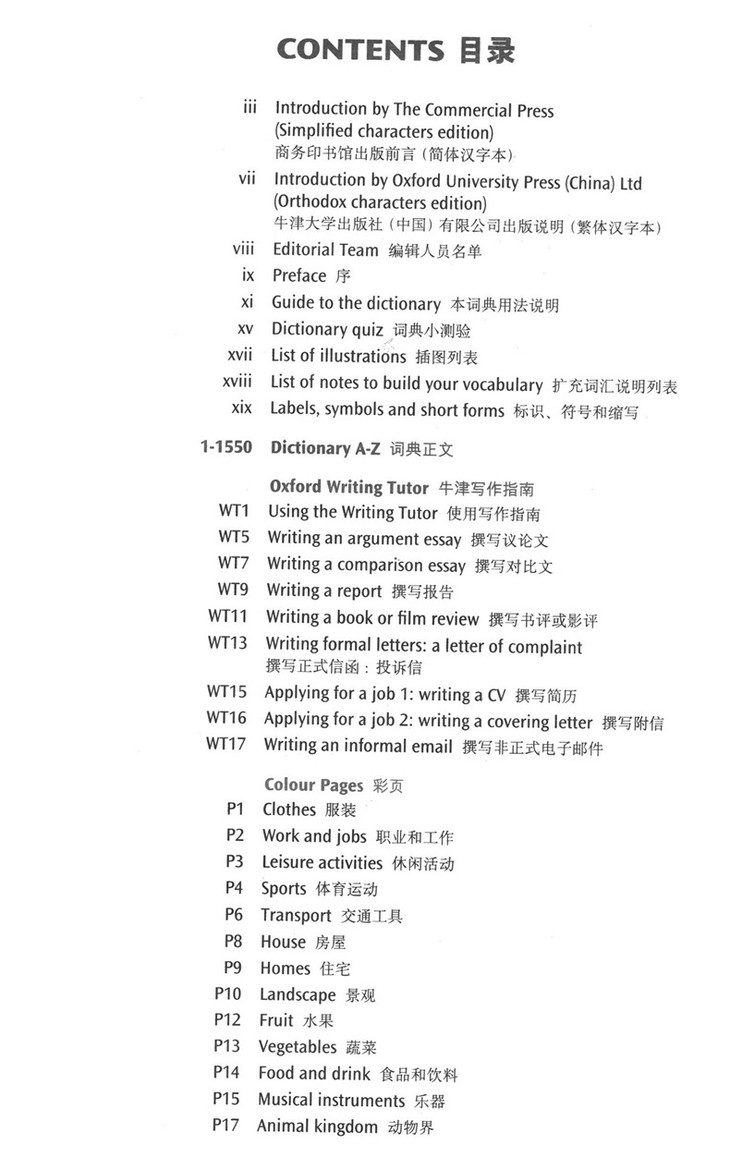 CONTENTS 目录

iii Introduction by The Commercial Press (Simplified characters edition)
商务印书馆出版前言（简体汉字本）

vii Introduction by Oxford University Press (China) Ltd (Orthodox characters edition)
牛津大学出版社（中国）有限公司出版说明（繁体汉字本）

viii Editorial Team 编辑人员名单

ix Preface 序

xi Guide to the dictionary 本词典用法说明

xv Dictionary quiz 词典小测验

xvii List of illustrations 插图列表

xviii List of notes to build your vocabulary 扩充词汇说明列表

xix Labels, symbols and short forms 标识、符号和缩写

1-1550 Dictionary A-Z 词典正文

Oxford Writing Tutor 牛津写作指南

WT1 Using the Writing Tutor 使用写作指南

WT5 Writing an argument essay 撰写议论文

WT7 Writing a comparison essay 撰写对比文

WT9 Writing a report 撰写报告

WT11 Writing a book or film review 撰写书评或影评

WT13 Writing formal letters: a letter of complaint
撰写正式信函：投诉信

WT15 Applying for a job 1: writing a CV 撰写简历

WT16 Applying for a job 2: writing a covering letter 撰写附信

WT17 Writing an informal email 撰写非正式电子邮件

Colour Pages 彩页

P1 Clothes 服装

P2 Work and jobs 职业和工作

P3 Leisure activities 休闲活动

P4 Sports 体育运动

P6 Transport 交通工具

P8 House 房屋

P9 Homes 住宅

P10 Landscape 景观

P12 Fruit 水果

P13 Vegetables 蔬菜

P14 Food and drink 食品和饮料

P15 Musical instruments 乐器

P17 Animal kingdom 动物界